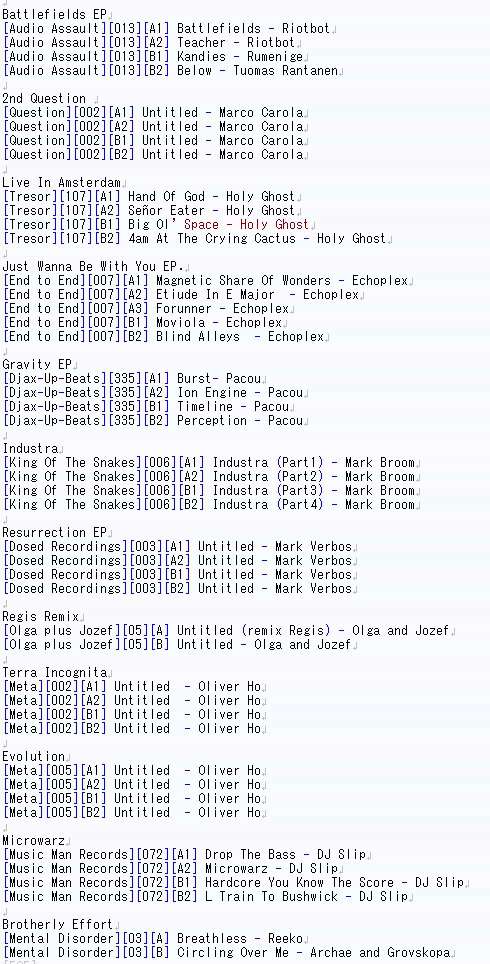 Battlefields EP
[Audio Assault][013][A1] Battlefields - Riotbot
[Audio Assault][013][A2] Teacher - Riotbot
[Audio Assault][013][B1] Kandies - Rumenige
[Audio Assault][013][B2] Below - Tuomas Rantanen

2nd Question
[Question][002][A1] Untitled - Marco Carola
[Question][002][A2] Untitled - Marco Carola
[Question][002][B1] Untitled - Marco Carola
[Question][002][B2] Untitled - Marco Carola

Live In Amsterdam
[Tresor][107][A1] Hand Of God - Holy Ghost
[Tresor][107][A2] Señor Eater - Holy Ghost
[Tresor][107][B1] Big Ol' Space - Holy Ghost
[Tresor][107][B2] 4am At The Crying Cactus - Holy Ghost

Just Wanna Be With You EP.
[End to End][007][A1] Magnetic Share Of Wonders - Echoplex
[End to End][007][A2] Etiude In E Major - Echoplex
[End to End][007][A3] Forunner - Echoplex
[End to End][007][B1] Moviola - Echoplex
[End to End][007][B2] Blind Alleys - Echoplex

Gravity EP
[Djax-Up-Beats][335][A1] Burst- Pacou
[Djax-Up-Beats][335][A2] Ion Engine - Pacou
[Djax-Up-Beats][335][B1] Timeline - Pacou
[Djax-Up-Beats][335][B2] Perception - Pacou

Industra
[King Of The Snakes][006][A1] Industra (Part1) - Mark Broom
[King Of The Snakes][006][A2] Industra (Part2) - Mark Broom
[King Of The Snakes][006][B1] Industra (Part3) - Mark Broom
[King Of The Snakes][006][B2] Industra (Part4) - Mark Broom

Resurrection EP
[Dosed Recordings][003][A1] Untitled - Mark Verbos
[Dosed Recordings][003][A2] Untitled - Mark Verbos
[Dosed Recordings][003][B1] Untitled - Mark Verbos
[Dosed Recordings][003][B2] Untitled - Mark Verbos

Regis Remix
[Olga plus Jozef][05][A] Untitled (remix Regis) - Olga and Jozef
[Olga plus Jozef][05][B] Untitled - Olga and Jozef

Terra Incognita
[Meta][002][A1] Untitled - Oliver Ho
[Meta][002][A2] Untitled - Oliver Ho
[Meta][002][B1] Untitled - Oliver Ho
[Meta][002][B2] Untitled - Oliver Ho

Evolution
[Meta][005][A1] Untitled - Oliver Ho
[Meta][005][A2] Untitled - Oliver Ho
[Meta][005][B1] Untitled - Oliver Ho
[Meta][005][B2] Untitled - Oliver Ho

Microwarz
[Music Man Records][072][A1] Drop The Bass - DJ Slip
[Music Man Records][072][A2] Microwarz - DJ Slip
[Music Man Records][072][B1] Hardcore You Know The Score - DJ Slip
[Music Man Records][072][B2] L Train To Bushwick - DJ Slip

Brotherly Effort
[Mental Disorder][03][A] Breathless - Reeko
[Mental Disorder][03][B] Circling Over Me - Archae and Grovskopa